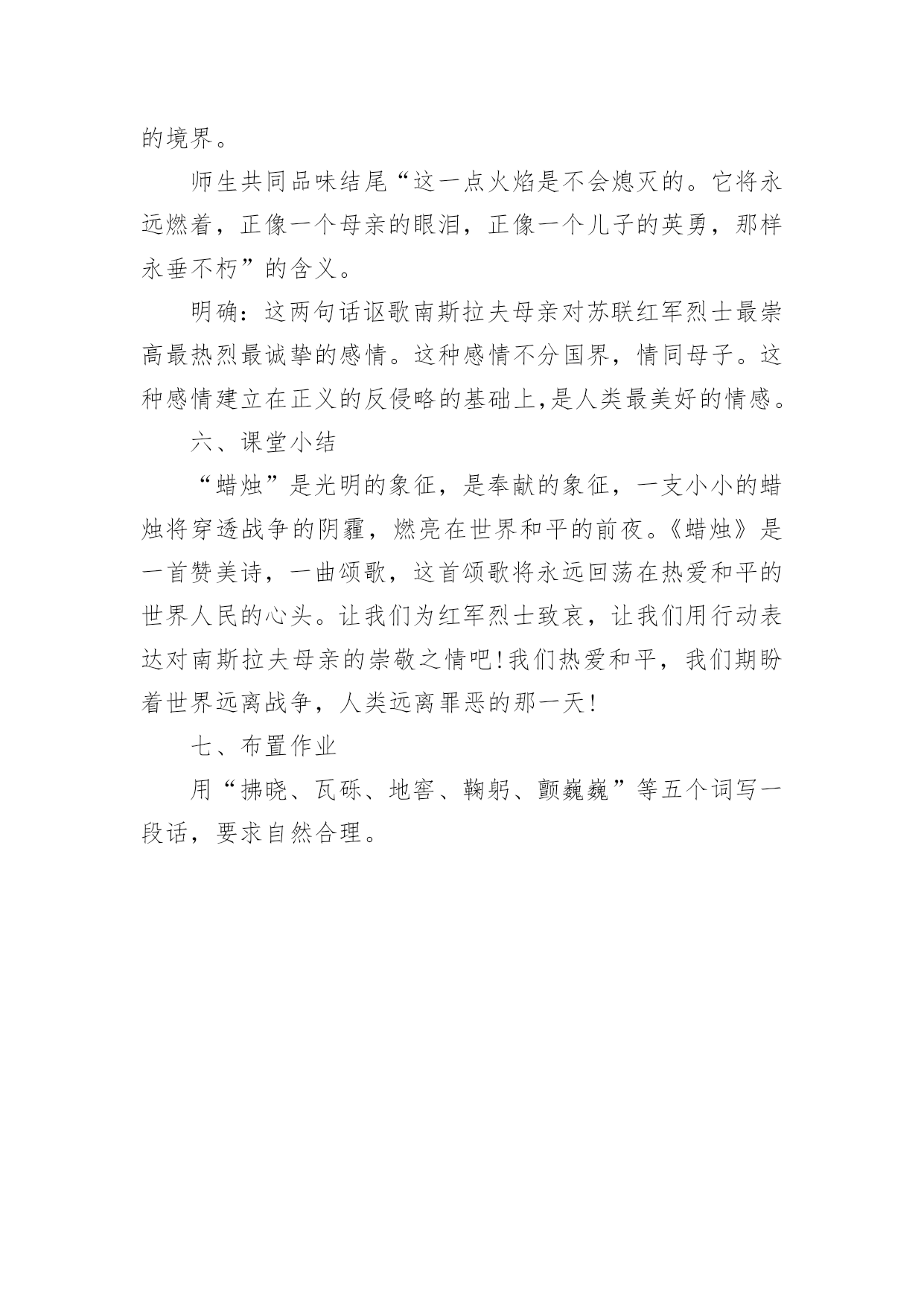 的境界。

师生共同品味结尾“这一点火焰是不会熄灭的。它将永远燃着，正像一个母亲的眼泪，正像一个儿子的英勇，那样永垂不朽”的含义。

明确：这两句话讴歌南斯拉夫母亲对苏联红军烈士最崇高最热烈最诚挚的感情。这种感情不分国界，情同母子。这种感情建立在正义的反侵略的基础上,是人类最美好的情感。

六、课堂小结

“蜡烛”是光明的象征，是奉献的象征，一支小小的蜡烛将穿透战争的阴霾，燃亮在世界和平的前夜。《蜡烛》是一首赞美诗，一曲颂歌，这首颂歌将永远回荡在热爱和平的世界人民的心头。让我们为红军烈士致哀，让我们用行动表达对南斯拉夫母亲的崇敬之情吧!我们热爱和平，我们期盼着世界远离战争，人类远离罪恶的那一天!

七、布置作业

用“拂晓、瓦砾、地窖、鞠躬、颤巍巍”等五个词写一段话，要求自然合理。